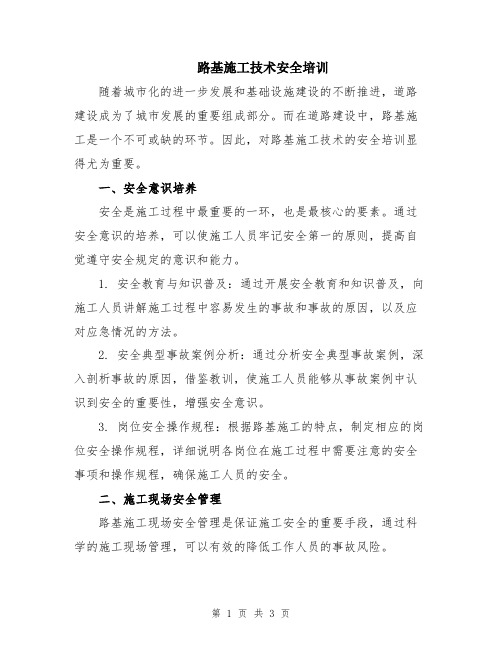 路基施工技术安全培训

随着城市化的进一步发展和基础设施建设的不断推进，道路建设成为了城市发展的重要组成部分。而在道路建设中，路基施工是一个不可或缺的环节。因此，对路基施工技术的安全培训显得尤为重要。

一、安全意识培养

安全是施工过程中最重要的一环，也是最核心的要素。通过安全意识的培养，可以使施工人员牢记安全第一的原则，提高自觉遵守安全规定的意识和能力。

1. 安全教育与知识普及：通过开展安全教育和知识普及，向施工人员讲解施工过程中容易发生的事故和事故的原因，以及应对应急情况的方法。

2. 安全典型事故案例分析：通过分析安全典型事故案例，深入剖析事故的原因，借鉴教训，使施工人员能够从事故案例中认识到安全的重要性，增强安全意识。

3. 岗位安全操作规程：根据路基施工的特点，制定相应的岗位安全操作规程，详细说明各岗位在施工过程中需要注意的安全事项和操作规程，确保施工人员的安全。

二、施工现场安全管理

路基施工现场安全管理是保证施工安全的重要手段，通过科学的施工现场管理，可以有效的降低工作人员的事故风险。

第 1 页 共 3 页